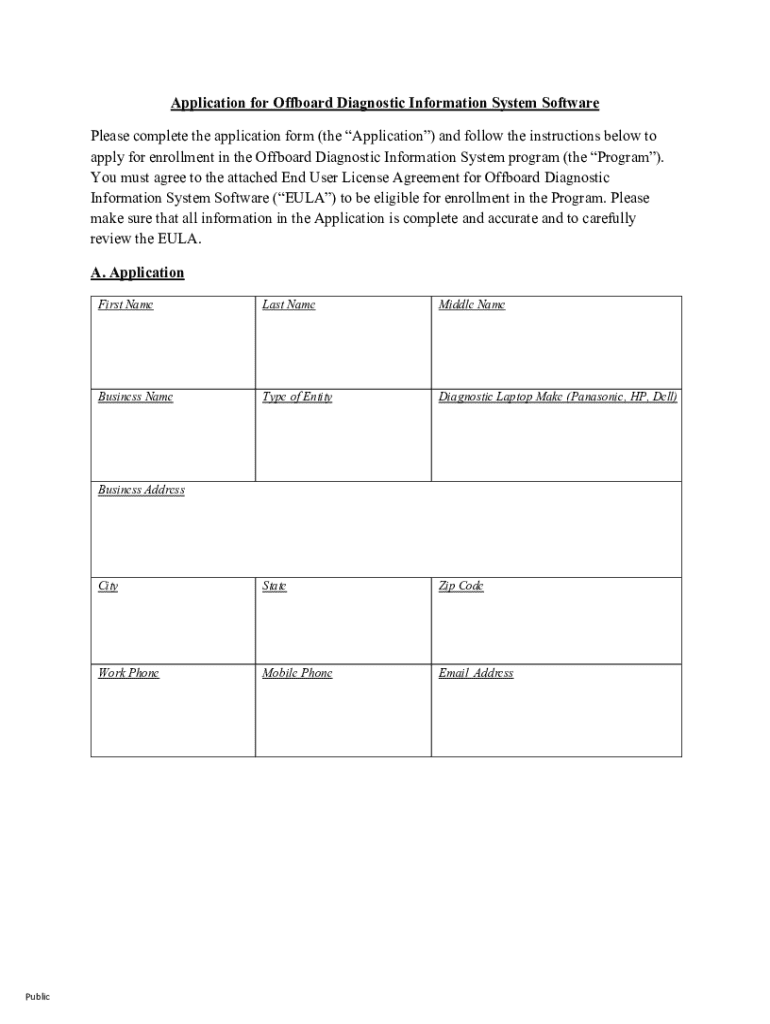 Application for Offboard Diagnostic Information System Software

Please complete the application form (the “Application”) and follow the instructions below to apply for enrollment in the Offboard Diagnostic Information System program (the “Program”). You must agree to the attached End User License Agreement for Offboard Diagnostic Information System Software (“EULA”) to be eligible for enrollment in the Program. Please make sure that all information in the Application is complete and accurate and to carefully review the EULA.

A. Application

| First Name | Last Name | Middle Name |
|---|---|---|
| Business Name | Type of Entity | Diagnostic Laptop Make (Panasonic, HP, Dell) |
| Business Address | | |
| City | State | Zip Code |
| Work Phone | Mobile Phone | Email Address |

Public